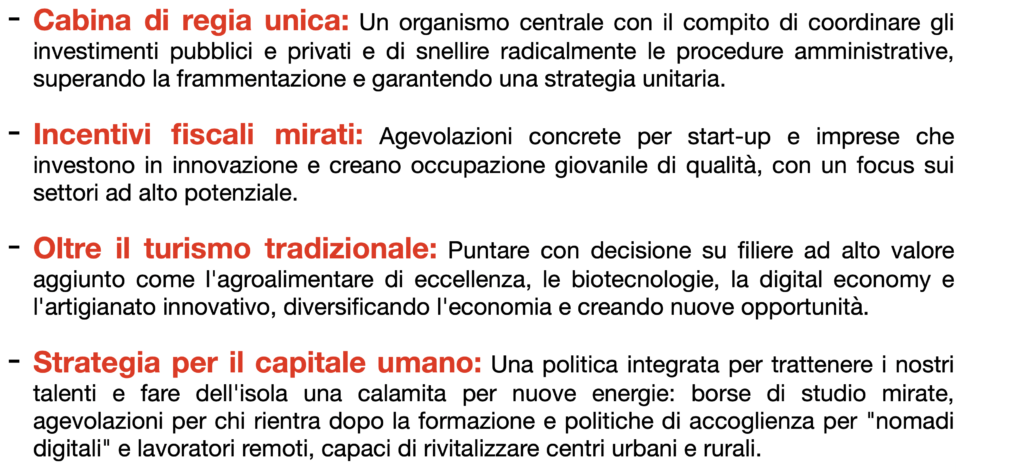 - Cabina di regia unica: Un organismo centrale con il compito di coordinare gli investimenti pubblici e privati e di snellire radicalmente le procedure amministrative, superando la frammentazione e garantendo una strategia unitaria.

- Incentivi fiscali mirati: Agevolazioni concrete per start-up e imprese che investono in innovazione e creano occupazione giovanile di qualità, con un focus sui settori ad alto potenziale.

- Oltre il turismo tradizionale: Puntare con decisione su filiere ad alto valore aggiunto come l'agroalimentare di eccellenza, le biotecnologie, la digital economy e l'artigianato innovativo, diversificando l'economia e creando nuove opportunità.

- Strategia per il capitale umano: Una politica integrata per trattenere i nostri talenti e fare dell'isola una calamita per nuove energie: borse di studio mirate, agevolazioni per chi rientra dopo la formazione e politiche di accoglienza per "nomadi digitali" e lavoratori remoti, capaci di rivitalizzare centri urbani e rurali.